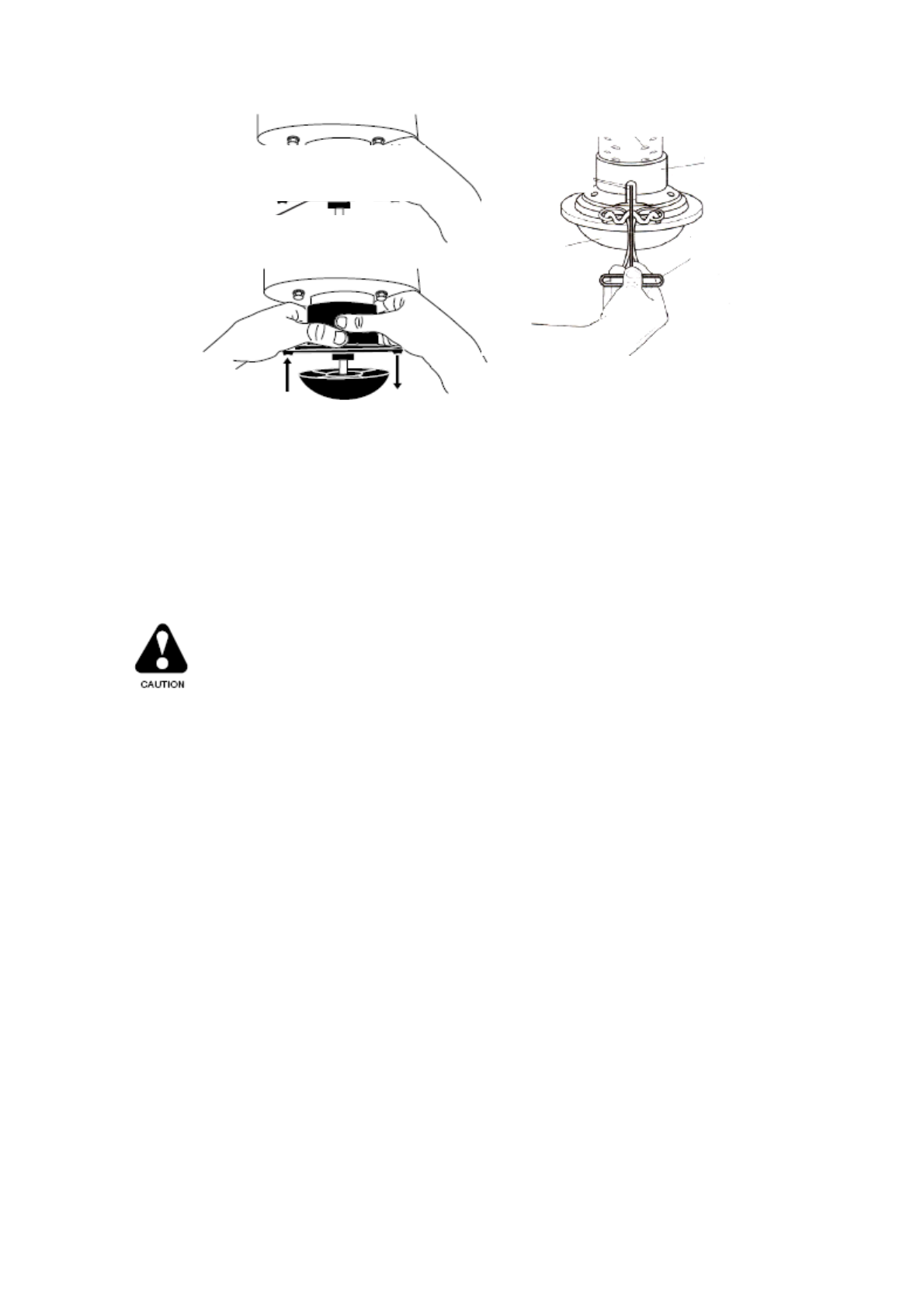 CAUTION